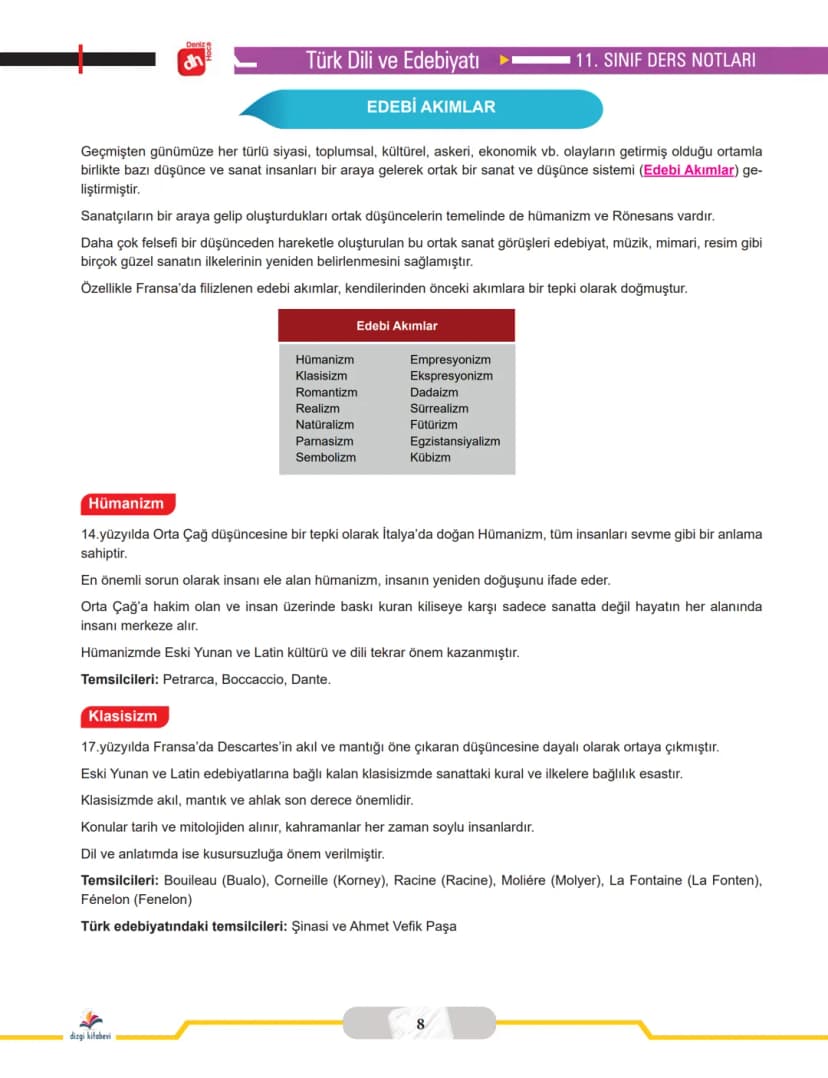 Deniz Hoca

Türk Dili ve Edebiyatı

11. SINIF DERS NOTLARI

EDEBİ AKIMLAR

Geçmişten günümüze her türlü siyasi, toplumsal, kültürel, askeri, ekonomik vb. olayların getirmiş olduğu ortamla birlikte bazı düşünce ve sanat insanları bir araya gelerek ortak bir sanat ve düşünce sistemi (Edebi Akımlar) geliştirmiştir.

Sanatçıların bir araya gelip oluşturdukları ortak düşüncelerin temelinde de hümanizm ve Rönesans vardır.

Daha çok felsefi bir düşünceden hareketle oluşturulan bu ortak sanat görüşleri edebiyat, müzik, mimari, resim gibi birçok güzel sanatın ilkelerinin yeniden belirlenmesini sağlamıştır.

Özellikle Fransa'da filizlenen edebi akımlar, kendilerinden önceki akımlara bir tepki olarak doğmuştur.

Edebi Akımlar

Hümanizm
Klasisizm
Romantizm
Realizm
Natüralizm
Parnasizm
Sembolizm

Empresyonizm
Ekspresyonizm
Dadaizm
Sürrealizm
Fütürizm
Egzistansiyalizm
Kübizm

Hümanizm

14.yüzyılda Orta Çağ düşüncesine bir tepki olarak İtalya'da doğan Hümanizm, tüm insanları sevme gibi bir anlama sahiptir.

En önemli sorun olarak insanı ele alan hümanizm, insanın yeniden doğuşunu ifade eder.

Orta Çağ'a hakim olan ve insan üzerinde baskı kuran kiliseye karşı sadece sanatta değil hayatın her alanında insanı merkeze alır.

Hümanizmde Eski Yunan ve Latin kültürü ve dili tekrar önem kazanmıştır.

Temsilcileri: Petrarca, Boccaccio, Dante.

Klasisizm

17.yüzyılda Fransa'da Descartes'in akıl ve mantığı öne çıkaran düşüncesine dayalı olarak ortaya çıkmıştır.

Eski Yunan ve Latin edebiyatlarına bağlı kalan klasisizmde sanattaki kural ve ilkelere bağlılık esastır.

Klasisizmde akıl, mantık ve ahlak son derece önemlidir.

Konular tarih ve mitolojiden alınır, kahramanlar her zaman soylu insanlardır.

Dil ve anlatımda ise kusursuzluğa önem verilmiştir.

Temsilcileri: Bouileau (Bualo), Corneille (Korney), Racine (Racine), Moliére (Molyer), La Fontaine (La Fonten), Fénelon (Fenelon)

Türk edebiyatındaki temsilcileri: Şinasi ve Ahmet Vefik Paşa

dizgi kitabevi

8